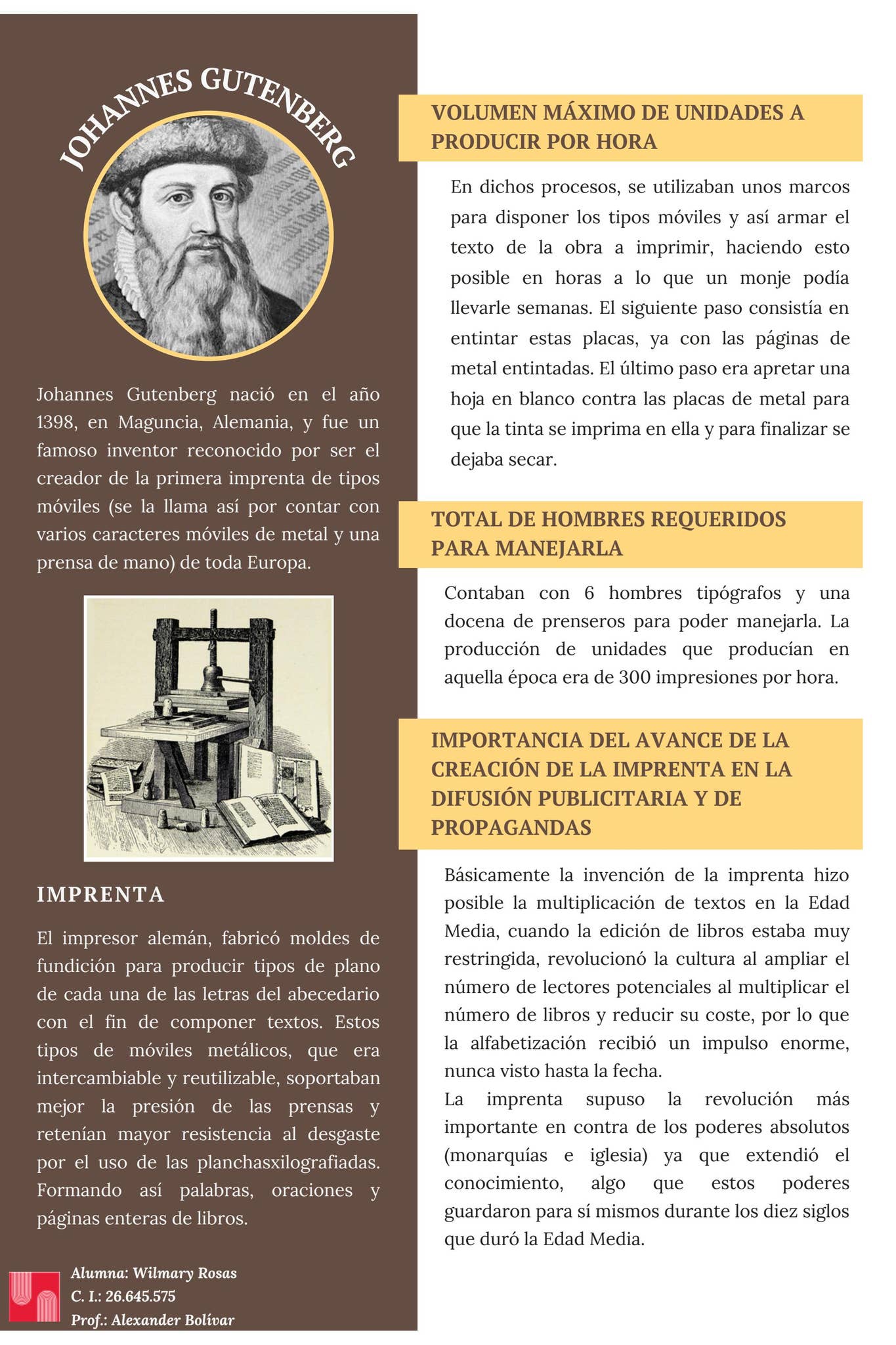 JOHANNES GUTENBERG

Johannes Gutenberg nació en el año 1398, en Maguncia, Alemania, y fue un famoso inventor reconocido por ser el creador de la primera imprenta de tipos móviles (se la llama así por contar con varios caracteres móviles de metal y una prensa de mano) de toda Europa.

IMPRENTA

El impresor alemán, fabricó moldes de fundición para producir tipos de plano de cada una de las letras del abecedario con el fin de componer textos. Estos tipos de móviles metálicos, que era intercambiable y reutilizable, soportaban mejor la presión de las prensas y retenían mayor resistencia al desgaste por el uso de las planchasxilografiadas. Formando así palabras, oraciones y páginas enteras de libros.

Alumna: Wilmary Rosas
C. I.: 26.645.575
Prof.: Alexander Bolívar

VOLUMEN MÁXIMO DE UNIDADES A PRODUCIR POR HORA

En dichos procesos, se utilizaban unos marcos para disponer los tipos móviles y así armar el texto de la obra a imprimir, haciendo esto posible en horas a lo que un monje podía llevarle semanas. El siguiente paso consistía en entintar estas placas, ya con las páginas de metal entintadas. El último paso era apretar una hoja en blanco contra las placas de metal para que la tinta se imprima en ella y para finalizar se dejaba secar.

TOTAL DE HOMBRES REQUERIDOS PARA MANEJARLA

Contaban con 6 hombres tipógrafos y una docena de prenseros para poder manejarla. La producción de unidades que producían en aquella época era de 300 impresiones por hora.

IMPORTANCIA DEL AVANCE DE LA CREACIÓN DE LA IMPRENTA EN LA DIFUSIÓN PUBLICITARIA Y DE PROPAGANDAS

Básicamente la invención de la imprenta hizo posible la multiplicación de textos en la Edad Media, cuando la edición de libros estaba muy restringida, revolucionó la cultura al ampliar el número de lectores potenciales al multiplicar el número de libros y reducir su coste, por lo que la alfabetización recibió un impulso enorme, nunca visto hasta la fecha.

La imprenta supuso la revolución más importante en contra de los poderes absolutos (monarquías e iglesia) ya que extendió el conocimiento, algo que estos poderes guardaron para sí mismos durante los diez siglos que duró la Edad Media.